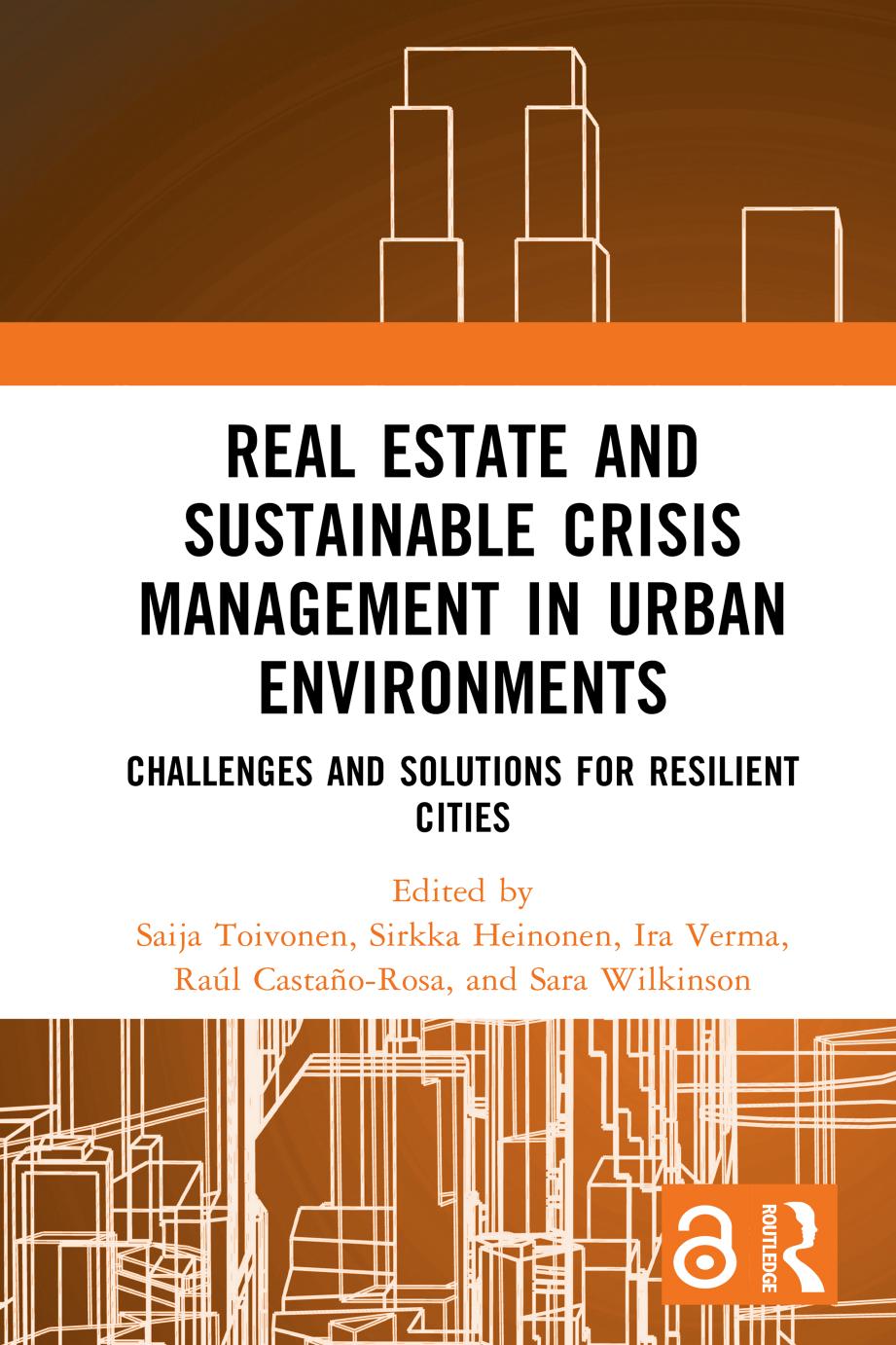 REAL ESTATE AND SUSTAINABLE CRISIS MANAGEMENT IN URBAN ENVIRONMENTS

CHALLENGES AND SOLUTIONS FOR RESILIENT CITIES

Edited by
Saija Toivonen, Sirkka Heinonen, Ira Verma, Raúl Castaño-Rosa, and Sara Wilkinson

ROUTLEDGE